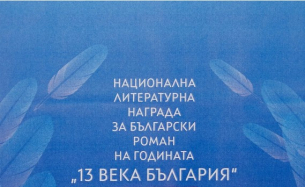 НАЦИОНАЛНА ЛИТЕРАТУРНА НАГРАДА ЗА БЪЛГАРСКИ РОМАН НА ГОДИНАТА „13 ВЕКА БЪЛГАРИЯ“